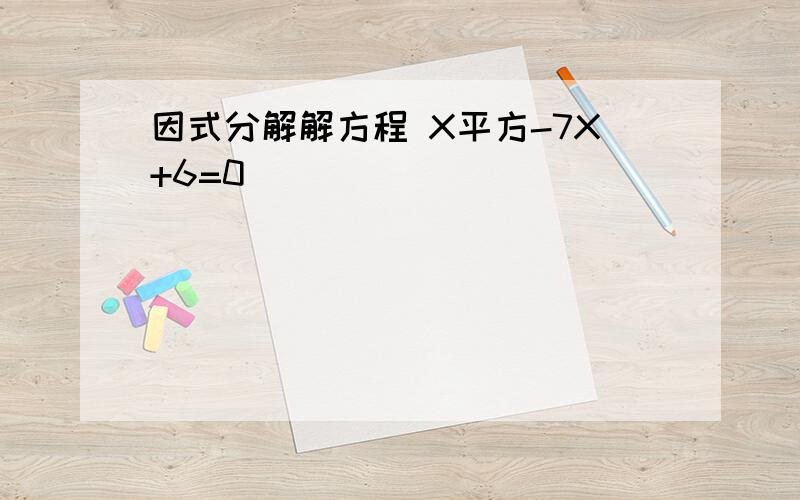 因式分解解方程 X平方-7X+6=0